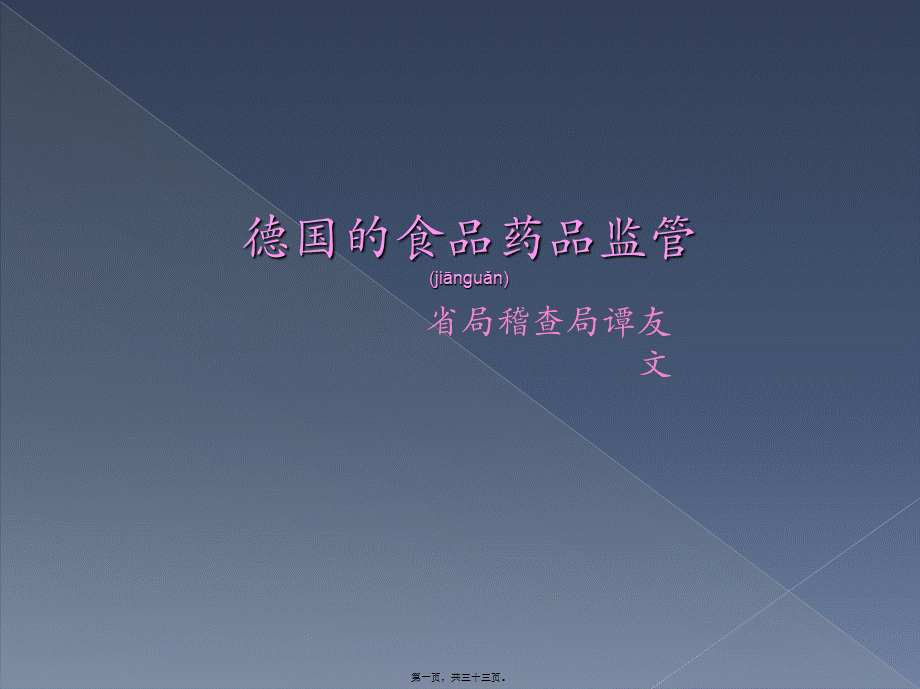 德国的食品药品监管

(jiānguǎn)

省局稽查局谭友文

第一页，共三十三页。